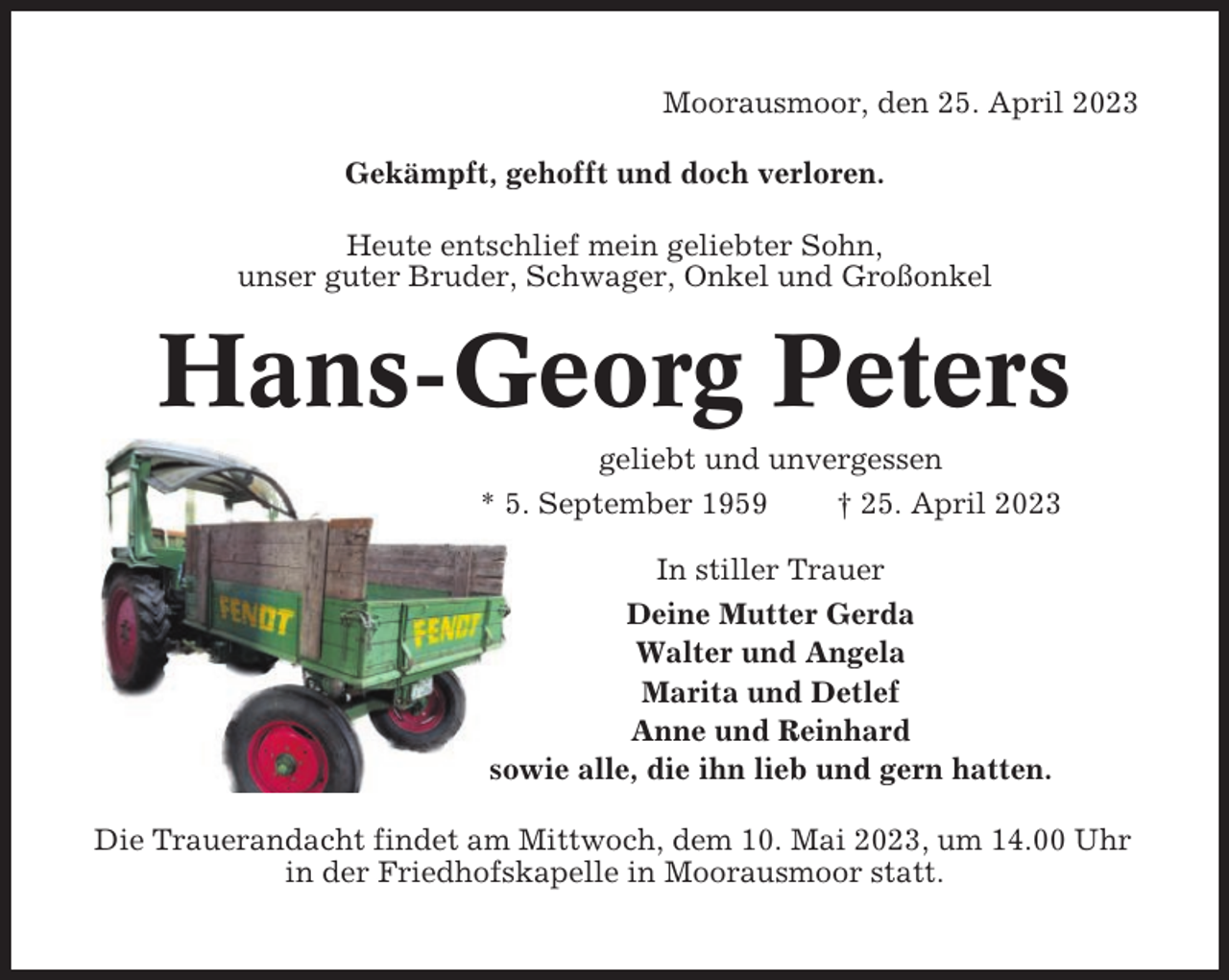 Moorausmoor, den 25. April 2023

Gekämpft, gehofft und doch verloren.

Heute entschlief mein geliebter Sohn, unser guter Bruder, Schwager, Onkel und Großonkel

Hans-Georg Peters

geliebt und unvergessen

* 5. September 1959 † 25. April 2023

FENDT FENDT

In stiller Trauer

Deine Mutter Gerda
Walter und Angela
Marita und Detlef
Anne und Reinhard
sowie alle, die ihn lieb und gern hatten.

Die Trauerandacht findet am Mittwoch, dem 10. Mai 2023, um 14.00 Uhr in der Friedhofskapelle in Moorausmoor statt.